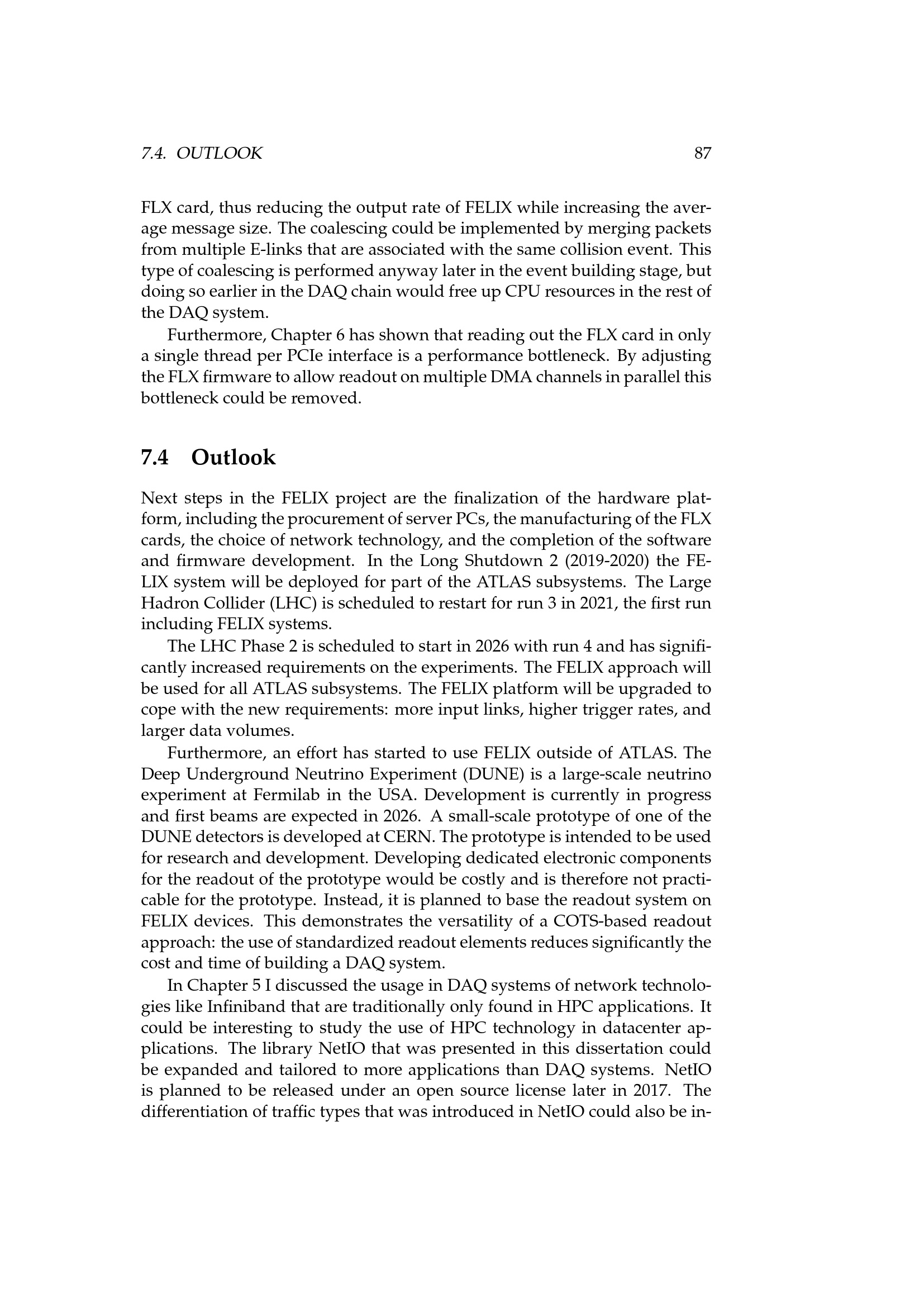 7.4. OUTLOOK 87

FLX card, thus reducing the output rate of FELIX while increasing the average message size. The coalescing could be implemented by merging packets from multiple E-links that are associated with the same collision event. This type of coalescing is performed anyway later in the event building stage, but doing so earlier in the DAQ chain would free up CPU resources in the rest of the DAQ system.

Furthermore, Chapter 6 has shown that reading out the FLX card in only a single thread per PCIe interface is a performance bottleneck. By adjusting the FLX firmware to allow readout on multiple DMA channels in parallel this bottleneck could be removed.

7.4 Outlook

Next steps in the FELIX project are the finalization of the hardware platform, including the procurement of server PCs, the manufacturing of the FLX cards, the choice of network technology, and the completion of the software and firmware development. In the Long Shutdown 2 (2019-2020) the FELIX system will be deployed for part of the ATLAS subsystems. The Large Hadron Collider (LHC) is scheduled to restart for run 3 in 2021, the first run including FELIX systems.

The LHC Phase 2 is scheduled to start in 2026 with run 4 and has significantly increased requirements on the experiments. The FELIX approach will be used for all ATLAS subsystems. The FELIX platform will be upgraded to cope with the new requirements: more input links, higher trigger rates, and larger data volumes.

Furthermore, an effort has started to use FELIX outside of ATLAS. The Deep Underground Neutrino Experiment (DUNE) is a large-scale neutrino experiment at Fermilab in the USA. Development is currently in progress and first beams are expected in 2026. A small-scale prototype of one of the DUNE detectors is developed at CERN. The prototype is intended to be used for research and development. Developing dedicated electronic components for the readout of the prototype would be costly and is therefore not practicable for the prototype. Instead, it is planned to base the readout system on FELIX devices. This demonstrates the versatility of a COTS-based readout approach: the use of standardized readout elements reduces significantly the cost and time of building a DAQ system.

In Chapter 5 I discussed the usage in DAQ systems of network technologies like Infiniband that are traditionally only found in HPC applications. It could be interesting to study the use of HPC technology in datacenter applications. The library NetIO that was presented in this dissertation could be expanded and tailored to more applications than DAQ systems. NetIO is planned to be released under an open source license later in 2017. The differentiation of traffic types that was introduced in NetIO could also be in-